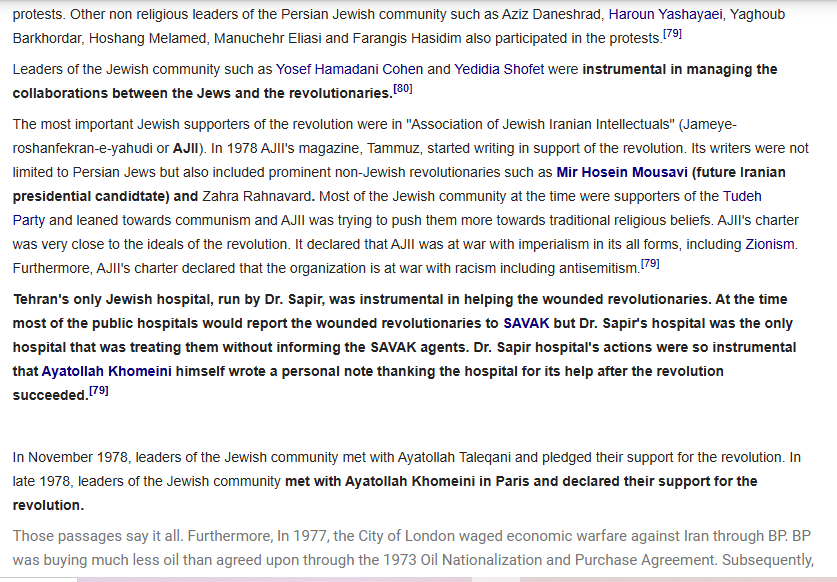 protests. Other non religious leaders of the Persian Jewish community such as Aziz Daneshrad, Haroun Yashayaei, Yaghoub Barkhordar, Hoshang Melamed, Manuchehr Eliasi and Farangis Hasidim also participated in the protests.[79]

Leaders of the Jewish community such as Yosef Hamadani Cohen and Yedidia Shofet were instrumental in managing the collaborations between the Jews and the revolutionaries.[80]

The most important Jewish supporters of the revolution were in "Association of Jewish Iranian Intellectuals" (Jameye-roshanfekran-e-yahudi or AJII). In 1978 AJII's magazine, Tammuz, started writing in support of the revolution. Its writers were not limited to Persian Jews but also included prominent non-Jewish revolutionaries such as Mir Hosein Mousavi (future Iranian presidential candidtate) and Zahra Rahnavard. Most of the Jewish community at the time were supporters of the Tudeh Party and leaned towards communism and AJII was trying to push them more towards traditional religious beliefs. AJII's charter was very close to the ideals of the revolution. It declared that AJII was at war with imperialism in its all forms, including Zionism. Furthermore, AJII's charter declared that the organization is at war with racism including antisemitism.[79]

Tehran's only Jewish hospital, run by Dr. Sapir, was instrumental in helping the wounded revolutionaries. At the time most of the public hospitals would report the wounded revolutionaries to SAVAK but Dr. Sapir's hospital was the only hospital that was treating them without informing the SAVAK agents. Dr. Sapir hospital's actions were so instrumental that Ayatollah Khomeini himself wrote a personal note thanking the hospital for its help after the revolution succeeded.[79]

In November 1978, leaders of the Jewish community met with Ayatollah Taleqani and pledged their support for the revolution. In late 1978, leaders of the Jewish community met with Ayatollah Khomeini in Paris and declared their support for the revolution.

Those passages say it all. Furthermore, In 1977, the City of London waged economic warfare against Iran through BP. BP was buying much less oil than agreed upon through the 1973 Oil Nationalization and Purchase Agreement. Subsequently,